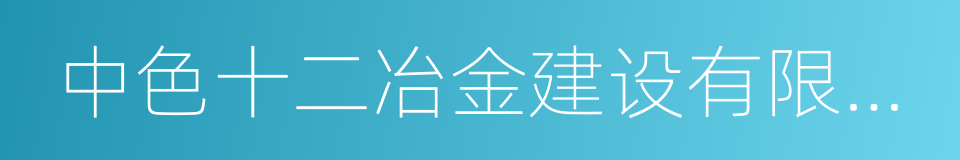 中色十二冶金建设有限...